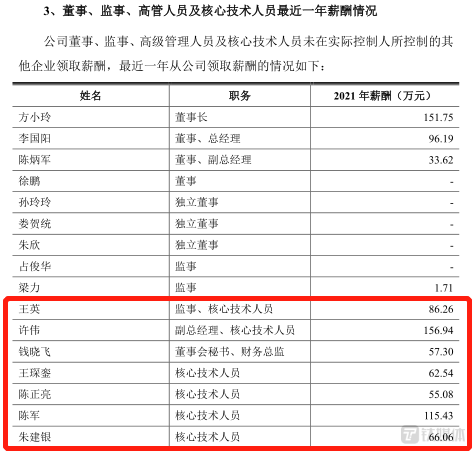 3、董事、监事、高管人员及核心技术人员最近一年薪酬情况

公司董事、监事、高级管理人员及核心技术人员未在实际控制人所控制的其他企业领取薪酬，最近一年从公司领取薪酬的情况如下：

| 姓名 | 职务 | 2021 年薪酬（万元） |
|---|---|---|
| 方小玲 | 董事长 | 151.75 |
| 李国阳 | 董事、总经理 | 96.19 |
| 陈炳军 | 董事、副总经理 | 33.62 |
| 徐鹏 | 董事 | - |
| 孙玲玲 | 独立董事 | - |
| 娄贺统 | 独立董事 | - |
| 朱欣 | 独立董事 | - |
| 占俊华 | 监事 | - |
| 梁力 | 监事 | 1.71 |
| 王英 | 监事、核心技术人员 | 86.26 |
| 许伟 | 副总经理、核心技术人员 | 156.94 |
| 钱晓飞 | 董事会秘书、财务总监 | 57.30 |
| 王琛銮 | 核心技术人员 | 62.54 |
| 陈正亮 | 核心技术人员 | 55.08 |
| 陈军 | 核心技术人员 | 115.43 |
| 朱建银 | 核心技术人员 | 66.06 |

钛媒体